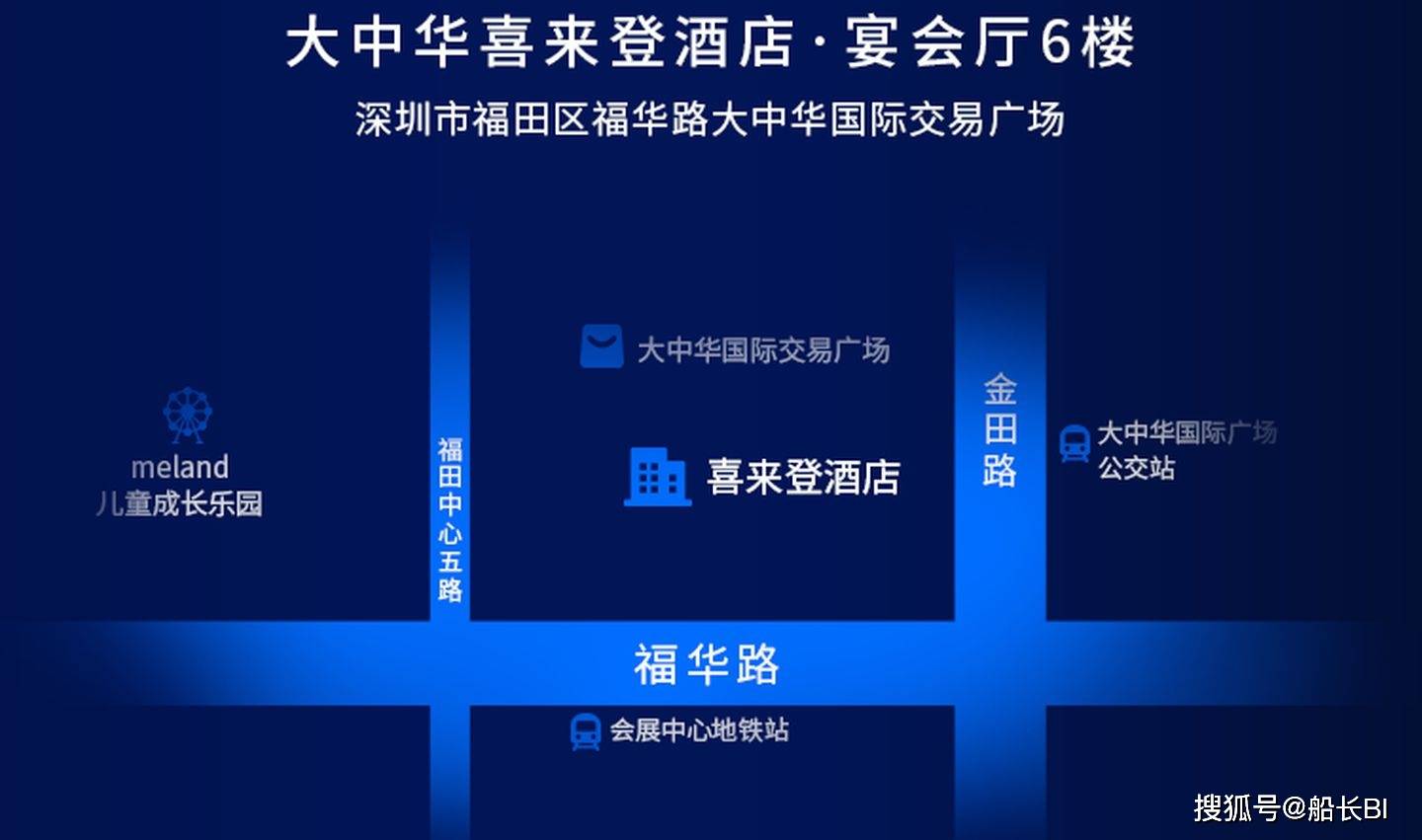 大中华喜来登酒店·宴会厅6楼

深圳市福田区福华路大中华国际交易广场

大中华国际交易广场

meland
儿童成长乐园

福田中心五路

喜来登酒店

金田路

大中华国际广场
公交站

福华路

会展中心地铁站

搜狐号@船长BI